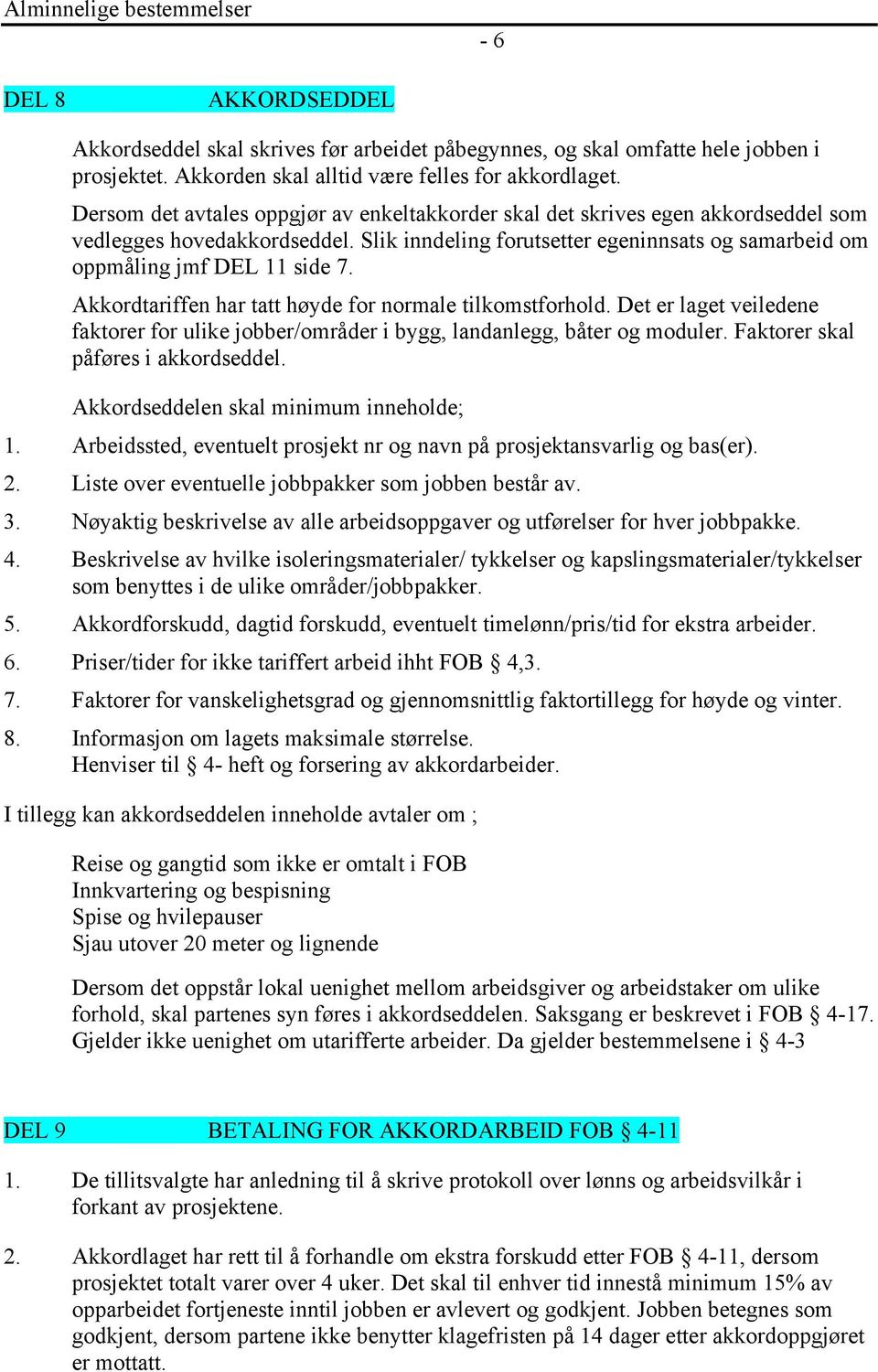 Alminnelige bestemmelser

- 6

DEL 8 AKKORDSEDDEL

Akkordseddel skal skrives før arbeidet påbegynnes, og skal omfatte hele jobben i prosjektet. Akkorden skal alltid være felles for akkordlaget.

Dersom det avtales oppgjør av enkeltakkorder skal det skrives egen akkordseddel som vedlegges hovedakkordseddel. Slik inndeling forutsetter egeninnsats og samarbeid om oppmåling jmf DEL 11 side 7.

Akkordtariffen har tatt høyde for normale tilkomstforhold. Det er laget veiledene faktorer for ulike jobber/områder i bygg, landanlegg, båter og moduler. Faktorer skal påføres i akkordseddel.

Akkordseddelen skal minimum inneholde;

1. Arbeidssted, eventuelt prosjekt nr og navn på prosjektansvarlig og bas(er).
2. Liste over eventuelle jobbpakker som jobben består av.
3. Nøyaktig beskrivelse av alle arbeidsoppgaver og utførelser for hver jobbpakke.
4. Beskrivelse av hvilke isoleringsmaterialer/ tykkelser og kapslingsmaterialer/tykkelser som benyttes i de ulike områder/jobbpakker.
5. Akkordforskudd, dagtid forskudd, eventuelt timelønn/pris/tid for ekstra arbeider.
6. Priser/tider for ikke tariffert arbeid ihht FOB § 4,3.
7. Faktorer for vanskelighetsgrad og gjennomsnittlig faktortillegg for høyde og vinter.
8. Informasjon om lagets maksimale størrelse.
Henviser til § 4- heft og forsering av akkordarbeider.

I tillegg kan akkordseddelen inneholde avtaler om ;

Reise og gangtid som ikke er omtalt i FOB
Innkvartering og bespisning
Spise og hvilepauser
Sjau utover 20 meter og lignende

Dersom det oppstår lokal uenighet mellom arbeidsgiver og arbeidstaker om ulike forhold, skal partenes syn føres i akkordseddelen. Saksgang er beskrevet i FOB § 4-17. Gjelder ikke uenighet om utarifferte arbeider. Da gjelder bestemmelsene i § 4-3

DEL 9 BETALING FOR AKKORDARBEID FOB § 4-11

1. De tillitsvalgte har anledning til å skrive protokoll over lønns og arbeidsvilkår i forkant av prosjektene.

2. Akkordlaget har rett til å forhandle om ekstra forskudd etter FOB § 4-11, dersom prosjektet totalt varer over 4 uker. Det skal til enhver tid innestå minimum 15% av opparbeidet fortjeneste inntil jobben er avlevert og godkjent. Jobben betegnes som godkjent, dersom partene ikke benytter klagefristen på 14 dager etter akkordoppgjøret er mottatt.